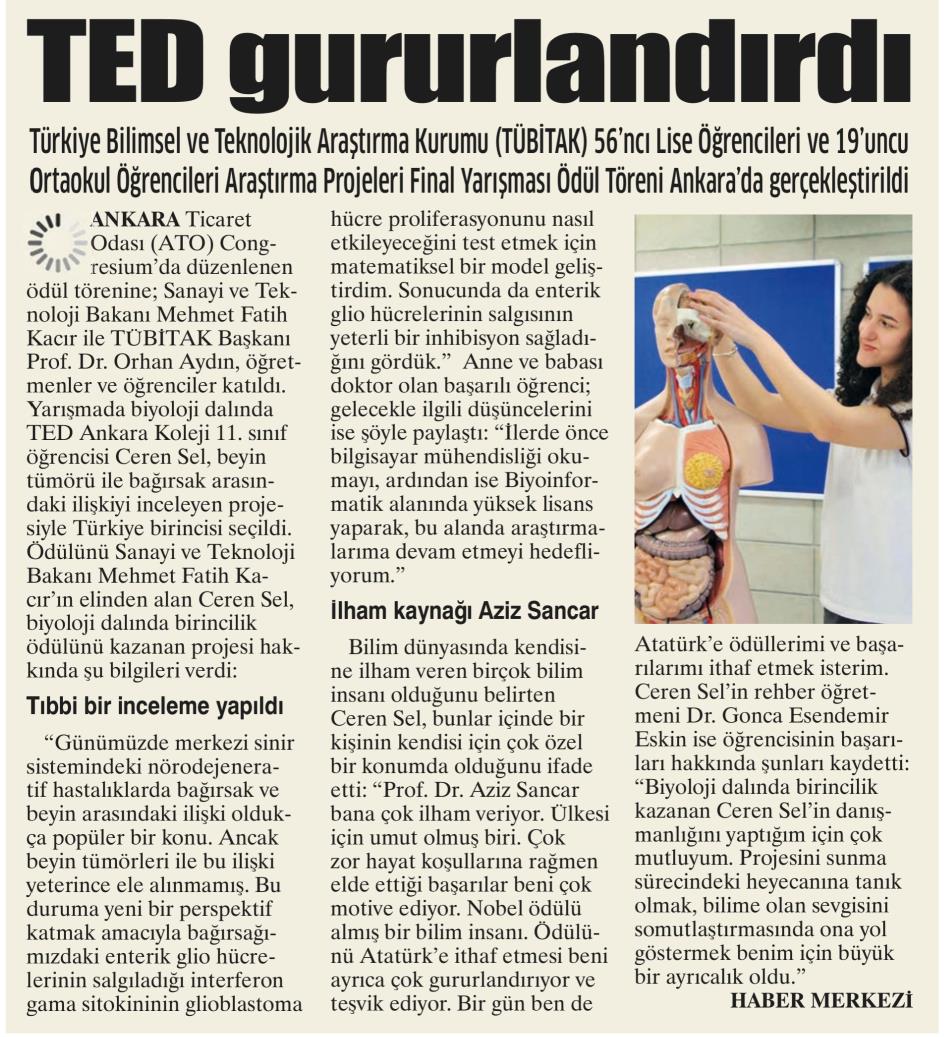 TED gururlandırdı

Türkiye Bilimsel ve Teknolojik Araştırma Kurumu (TÜBİTAK) 56'ncı Lise Öğrencileri ve 19'uncu Ortaokul Öğrencileri Araştırma Projeleri Final Yarışması Ödül Töreni Ankara'da gerçekleştirildi

ANKARA Ticaret Odası (ATO) Congresium'da düzenlenen ödül törenine; Sanayi ve Teknoloji Bakanı Mehmet Fatih Kacır ile TÜBİTAK Başkanı Prof. Dr. Orhan Aydın, öğretmenler ve öğrenciler katıldı. Yarışmada biyoloji dalında TED Ankara Koleji 11. sınıf öğrencisi Ceren Sel, beyin tümörü ile bağırsak arasındaki ilişkiyi inceleyen projesiyle Türkiye birincisi seçildi. Ödülünü Sanayi ve Teknoloji Bakanı Mehmet Fatih Kacır'ın elinden alan Ceren Sel, biyoloji dalında birincilik ödülünü kazanan projesi hakkında şu bilgileri verdi:

Tıbbi bir inceleme yapıldı

"Günümüzde merkezi sinir sistemindeki nörodejeneratif hastalıklarda bağırsak ve beyin arasındaki ilişki oldukça popüler bir konu. Ancak beyin tümörleri ile bu ilişki yeterince ele alınmamış. Bu duruma yeni bir perspektif katmak amacıyla bağırsağımızdaki enterik glio hücrelerinin salgıladığı interferon gama sitokininin glioblastoma hücre proliferasyonunu nasıl etkileyeceğini test etmek için matematiksel bir model geliştirdim. Sonucunda da enterik glio hücrelerinin salgısının yeterli bir inhibisyon sağladığını gördük." Anne ve babası doktor olan başarılı öğrenci; gelecekle ilgili düşüncelerini ise şöyle paylaştı: "İlerde önce bilgisayar mühendisliği okumayı, ardından ise Biyoinformatik alanında yüksek lisans yaparak, bu alanda araştırmalarıma devam etmeyi hedefliyorum."

İlham kaynağı Aziz Sancar

Bilim dünyasında kendisine ilham veren birçok bilim insanı olduğunu belirten Ceren Sel, bunlar içinde bir kişinin kendisi için çok özel bir konumda olduğunu ifade etti: "Prof. Dr. Aziz Sancar bana çok ilham veriyor. Ülkesi için umut olmuş biri. Çok zor hayat koşullarına rağmen elde ettiği başarılar beni çok motive ediyor. Nobel ödülü almış bir bilim insanı. Ödülünü Atatürk'e ithaf etmesi beni ayrıca çok gururlandırıyor ve teşvik ediyor. Bir gün ben de Atatürk'e ödüllerimi ve başarılarımı ithaf etmek isterim. Ceren Sel'in rehber öğretmeni Dr. Gonca Esendemir Eskin ise öğrencisinin başarıları hakkında şunları kaydetti: "Biyoloji dalında birincilik kazanan Ceren Sel'in danışmanlığını yaptığım için çok mutluyum. Projesini sunma sürecindeki heyecanına tanık olmak, bilime olan sevgisini somutlaştırmasında ona yol göstermek benim için büyük bir ayrıcalık oldu."

HABER MERKEZİ